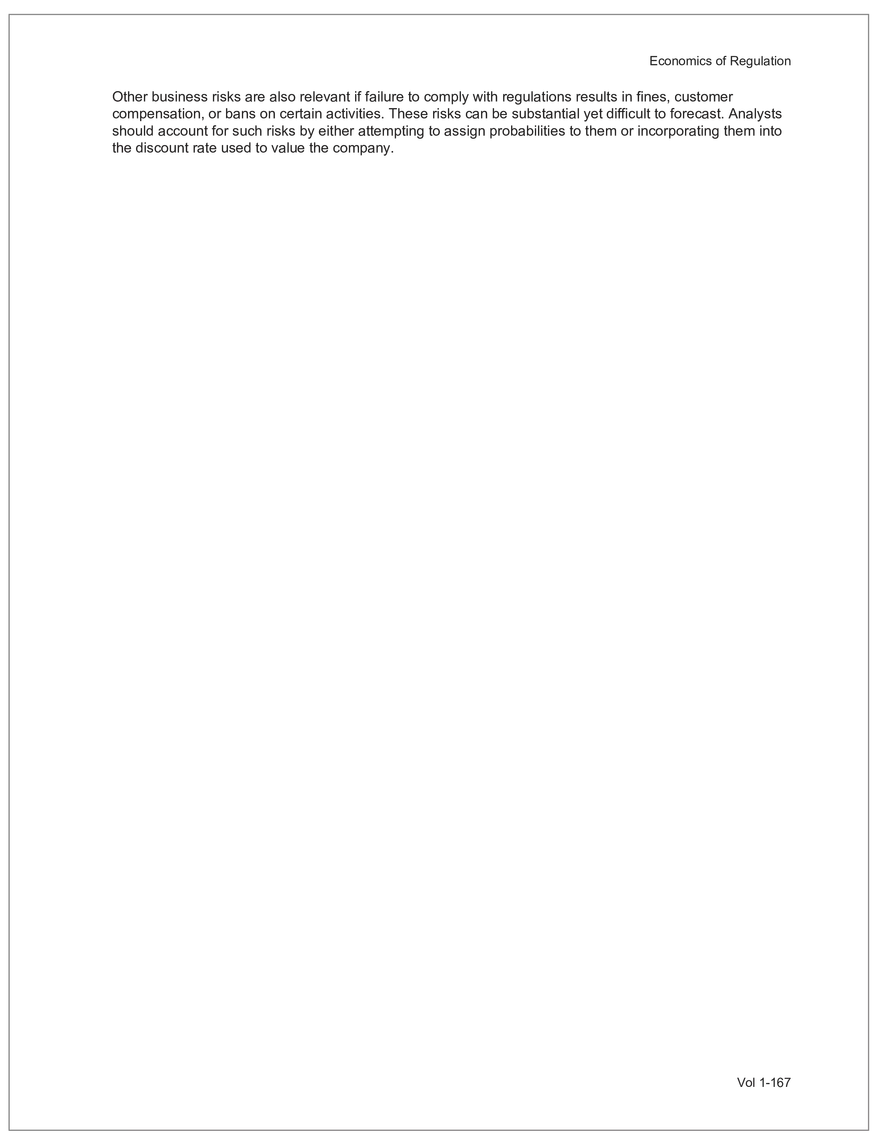 Economics of Regulation

Other business risks are also relevant if failure to comply with regulations results in fines, customer compensation, or bans on certain activities. These risks can be substantial yet difficult to forecast. Analysts should account for such risks by either attempting to assign probabilities to them or incorporating them into the discount rate used to value the company.

Vol 1-167